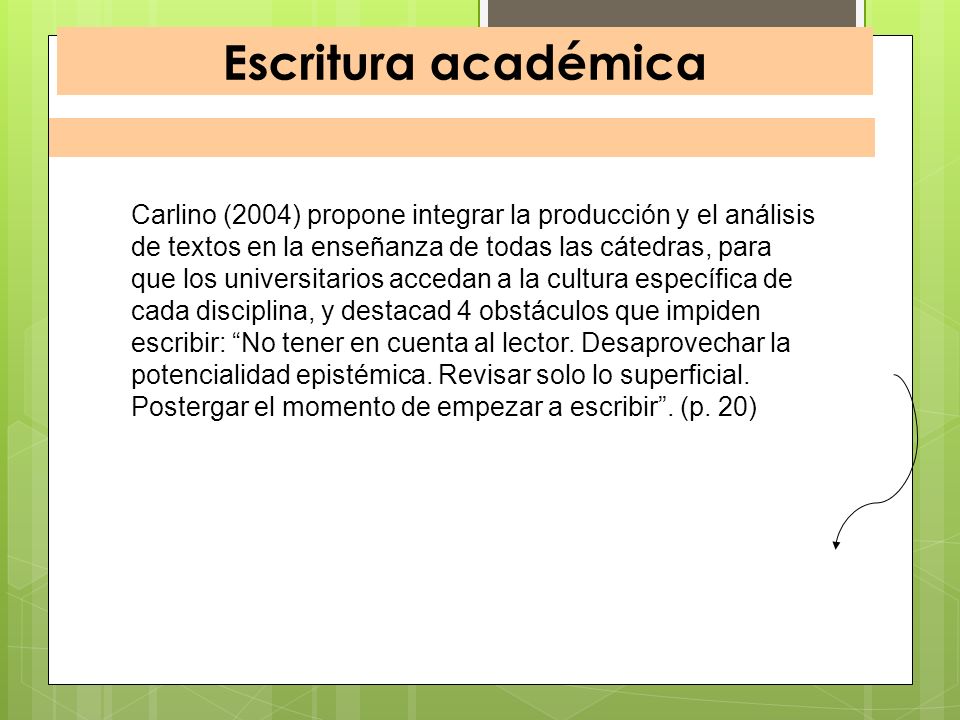 Escritura académica

Carlino (2004) propone integrar la producción y el análisis de textos en la enseñanza de todas las cátedras, para que los universitarios accedan a la cultura específica de cada disciplina, y destacad 4 obstáculos que impiden escribir: “No tener en cuenta al lector. Desaprovechar la potencialidad epistémica. Revisar solo lo superficial. Postergar el momento de empezar a escribir”. (p. 20)